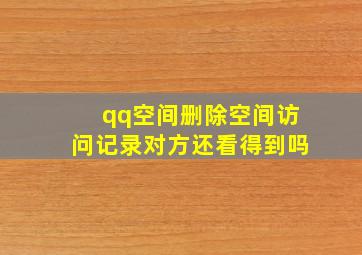 qq空间删除空间访问记录对方还看得到吗